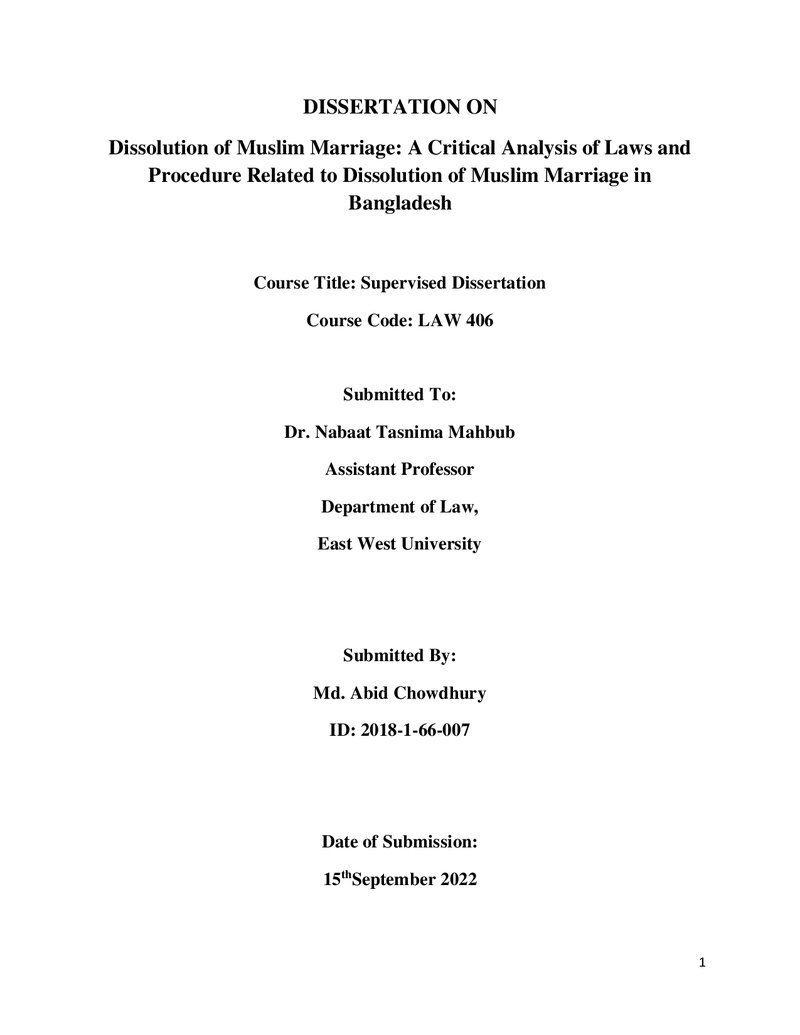 DISSERTATION ON

Dissolution of Muslim Marriage: A Critical Analysis of Laws and Procedure Related to Dissolution of Muslim Marriage in Bangladesh

Course Title: Supervised Dissertation

Course Code: LAW 406

Submitted To:

Dr. Nabaat Tasnima Mahbub

Assistant Professor

Department of Law,

East West University

Submitted By:

Md. Abid Chowdhury

ID: 2018-1-66-007

Date of Submission:

15thSeptember 2022

1